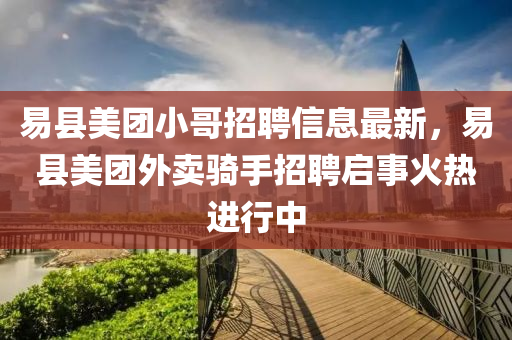 易县美团小哥招聘信息最新，易县美团外卖骑手招聘启事火热进行中